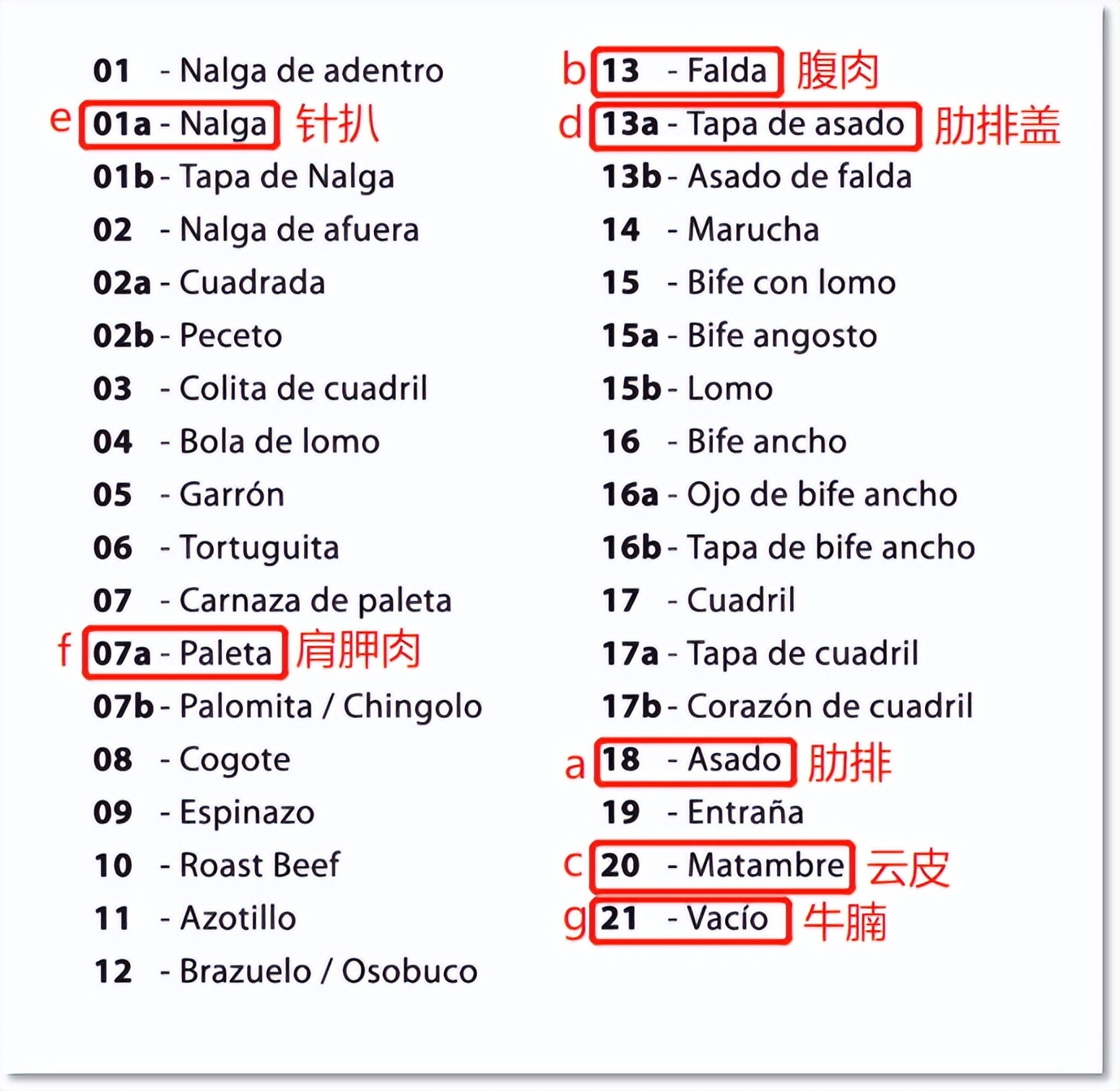 01 - Nalga de adentro
e 01a - Nalga 针扒
01b - Tapa de Nalga
02 - Nalga de afuera
02a - Cuadrada
02b - Peceto
03 - Colita de cuadril
04 - Bola de lomo
05 - Garrón
06 - Tortuguita
07 - Carnaza de paleta
f 07a - Paleta 肩胛肉
07b - Palomita / Chingolo
08 - Cogote
09 - Espinazo
10 - Roast Beef
11 - Azotillo
12 - Brazuelo / Osobuco

b 13 - Falda 腹肉
d 13a - Tapa de asado 肋排盖
13b - Asado de falda
14 - Marucha
15 - Bife con lomo
15a - Bife angosto
15b - Lomo
16 - Bife ancho
16a - Ojo de bife ancho
16b - Tapa de bife ancho
17 - Cuadril
17a - Tapa de cuadril
17b - Corazón de cuadril
a 18 - Asado 肋排
19 - Entraña
c 20 - Matambre 云皮
g 21 - Vacío 牛腩